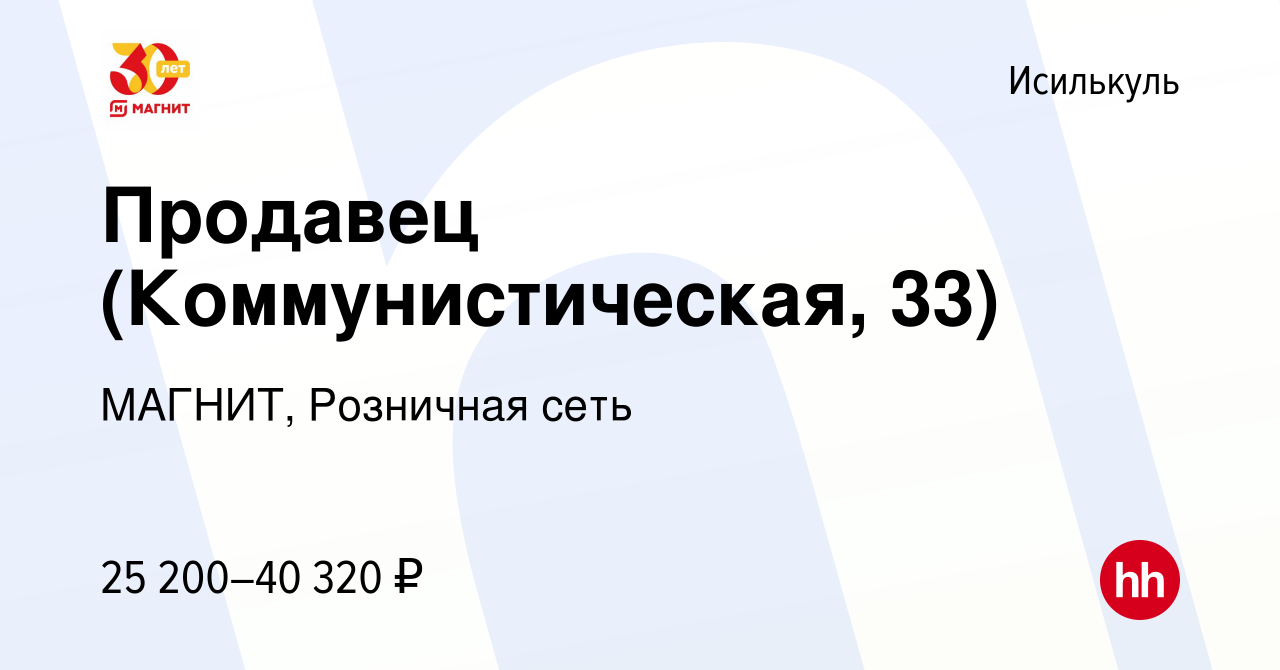 30 лет
МАГНИТ

Исилькуль

Продавец (Коммунистическая, 33)

МАГНИТ, Розничная сеть

25 200–40 320 ₽

hh